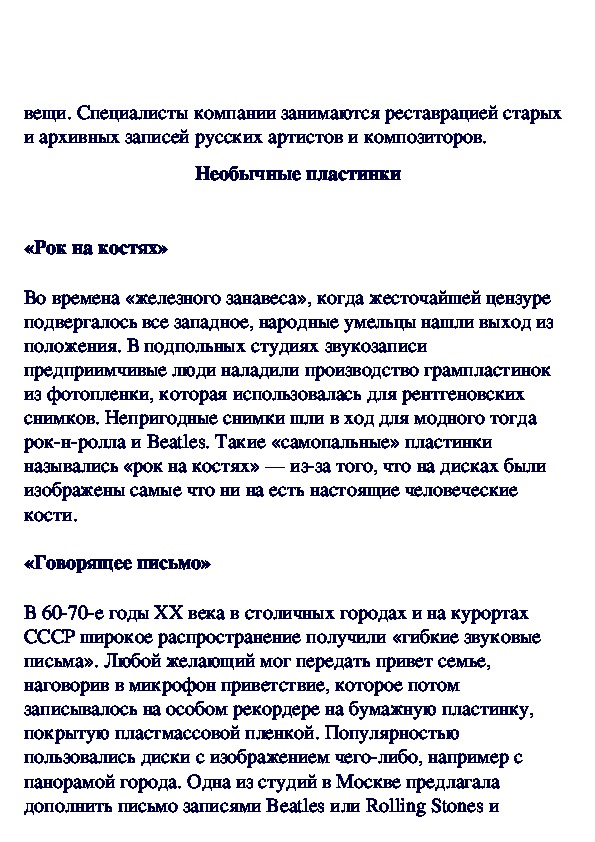 вещи. Специалисты компании занимаются реставрацией старых и архивных записей русских артистов и композиторов.

Необычные пластинки

«Рок на костях»

Во времена «железного занавеса», когда жесточайшей цензуре подвергалось все западное, народные умельцы нашли выход из положения. В подпольных студиях звукозаписи предприимчивые люди наладили производство грампластинок из фотопленки, которая использовалась для рентгеновских снимков. Непригодные снимки шли в ход для модного тогда рок-н-ролла и Beatles. Такие «самопальные» пластинки назывались «рок на костях» — из-за того, что на дисках были изображены самые что ни на есть настоящие человеческие кости.

«Говорящее письмо»

В 60-70-е годы XX века в столичных городах и на курортах СССР широкое распространение получили «гибкие звуковые письма». Любой желающий мог передать привет семье, наговорив в микрофон приветствие, которое потом записывалось на особом рекордере на бумажную пластинку, покрытую пластмассовой пленкой. Популярностью пользовались диски с изображением чего-либо, например с панорамой города. Одна из студий в Москве предлагала дополнить письмо записями Beatles или Rolling Stones и